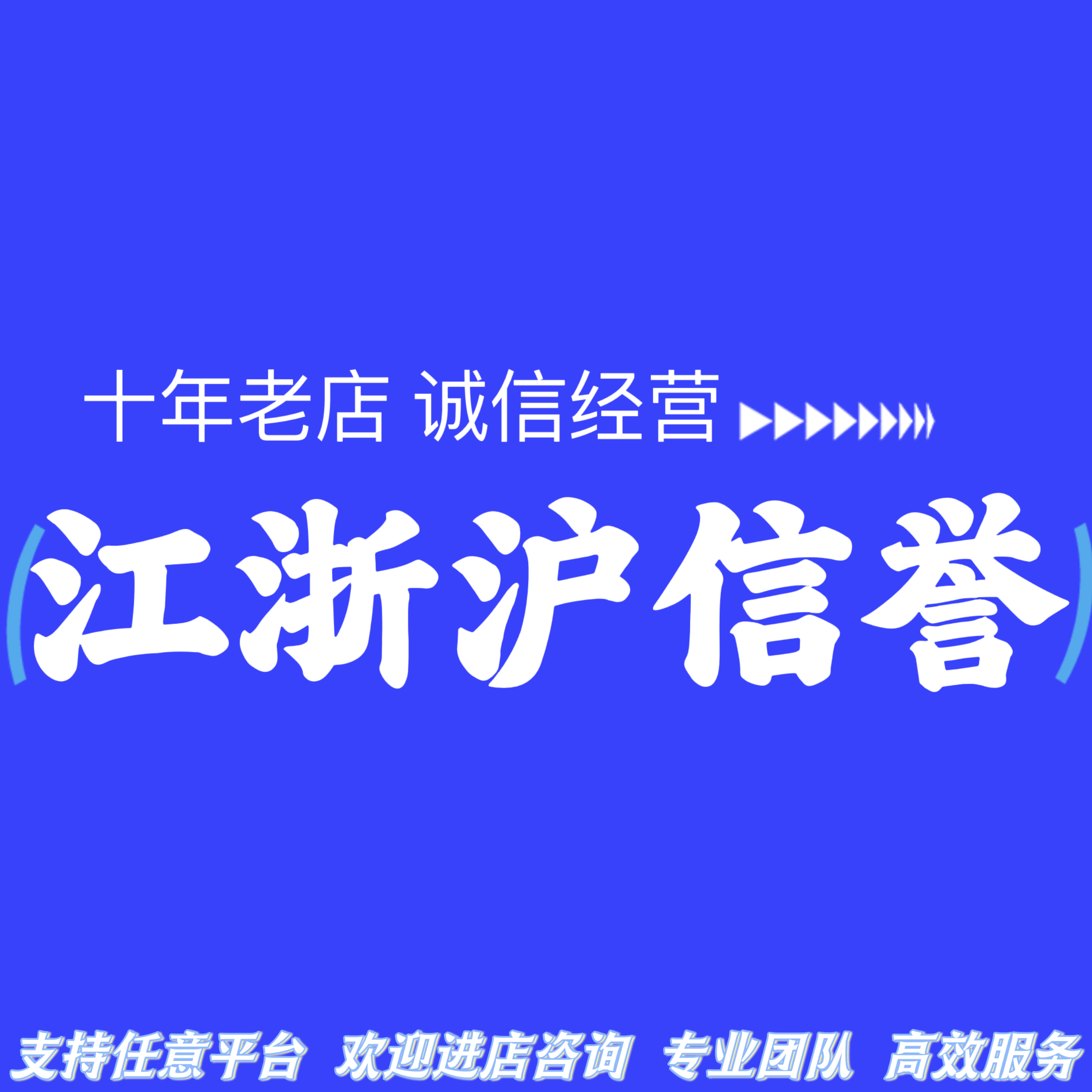 十年老店 诚信经营

江浙沪信誉

支持任意平台 欢迎进店咨询 专业团队 高效服务